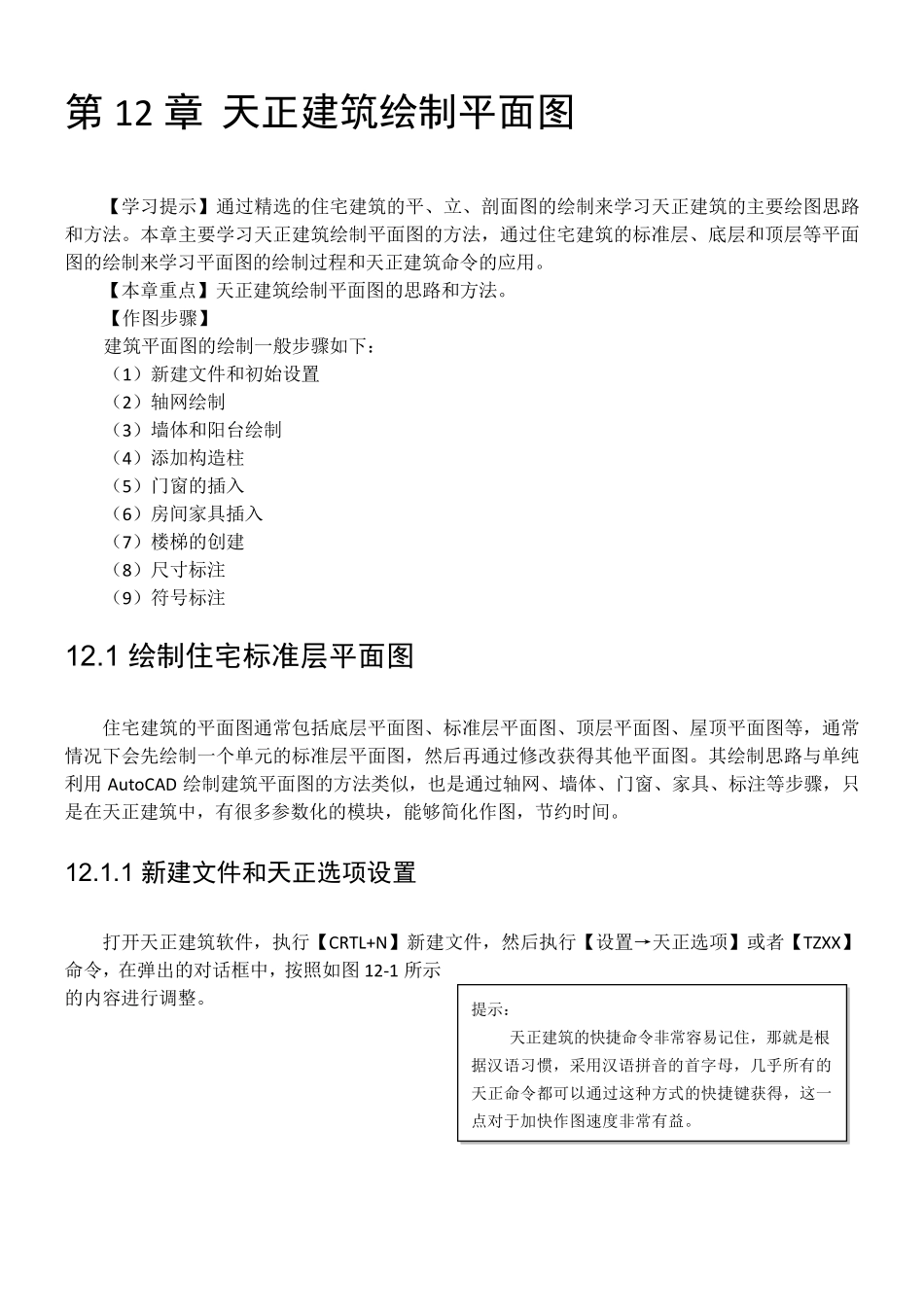 第 12 章 天正建筑绘制平面图

【学习提示】通过精选的住宅建筑的平、立、剖面图的绘制来学习天正建筑的主要绘图思路和方法。本章主要学习天正建筑绘制平面图的方法，通过住宅建筑的标准层、底层和顶层等平面图的绘制来学习平面图的绘制过程和天正建筑命令的应用。
【本章重点】天正建筑绘制平面图的思路和方法。
【作图步骤】
建筑平面图的绘制一般步骤如下：
（1）新建文件和初始设置
（2）轴网绘制
（3）墙体和阳台绘制
（4）添加构造柱
（5）门窗的插入
（6）房间家具插入
（7）楼梯的创建
（8）尺寸标注
（9）符号标注

12.1 绘制住宅标准层平面图

住宅建筑的平面图通常包括底层平面图、标准层平面图、顶层平面图、屋顶平面图等，通常情况下会先绘制一个单元的标准层平面图，然后再通过修改获得其他平面图。其绘制思路与单纯利用 AutoCAD 绘制建筑平面图的方法类似，也是通过轴网、墙体、门窗、家具、标注等步骤，只是在天正建筑中，有很多参数化的模块，能够简化作图，节约时间。

12.1.1 新建文件和天正选项设置

打开天正建筑软件，执行【CRTL+N】新建文件，然后执行【设置→天正选项】或者【TZXX】命令，在弹出的对话框中，按照如图 12-1 所示的内容进行调整。

提示：
天正建筑的快捷命令非常容易记住，那就是根据汉语习惯，采用汉语拼音的首字母，几乎所有的天正命令都可以通过这种方式的快捷键获得，这一点对于加快作图速度非常有益。